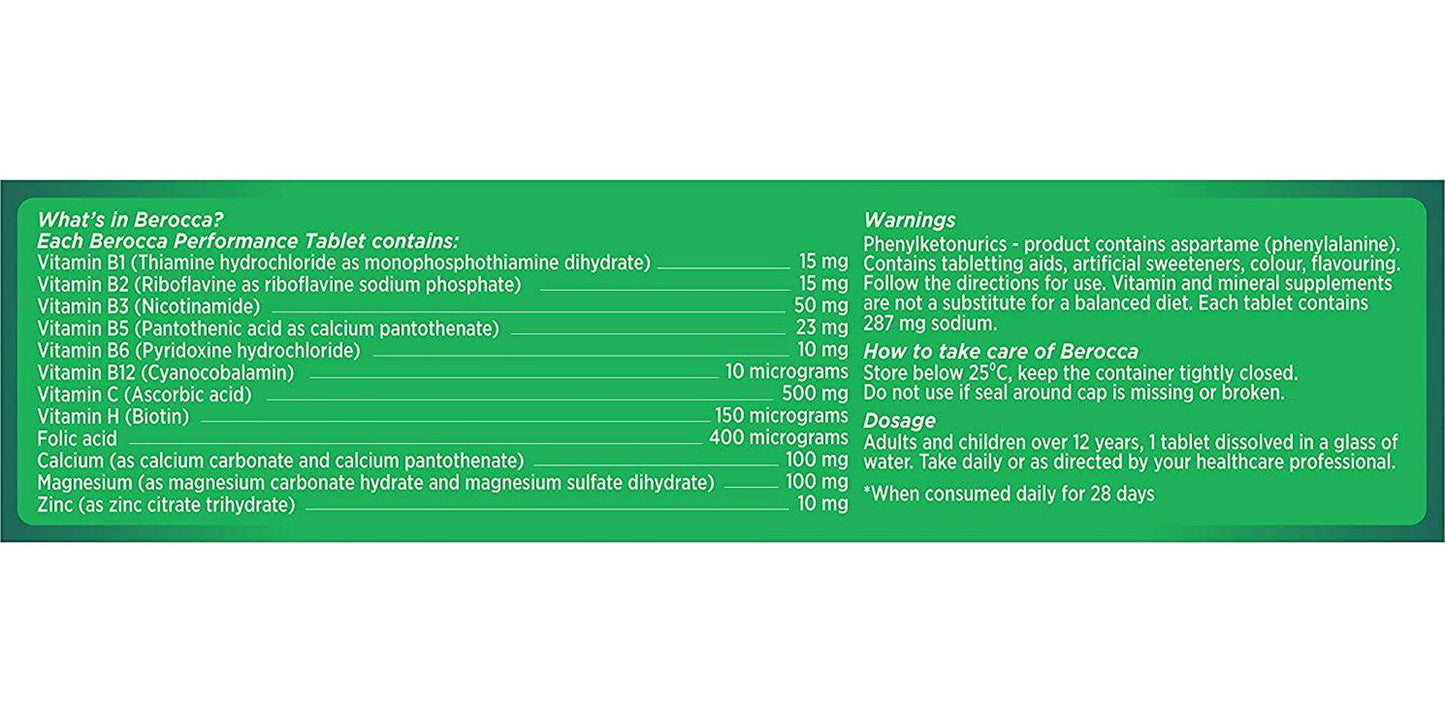 What's in Berocca?
Each Berocca Performance Tablet contains:

| | |
|---|---|
| Vitamin B1 (Thiamine hydrochloride as monophosphothiamine dihydrate) | 15 mg |
| Vitamin B2 (Riboflavine as riboflavine sodium phosphate) | 15 mg |
| Vitamin B3 (Nicotinamide) | 50 mg |
| Vitamin B5 (Pantothenic acid as calcium pantothenate) | 23 mg |
| Vitamin B6 (Pyridoxine hydrochloride) | 10 mg |
| Vitamin B12 (Cyanocobalamin) | 10 micrograms |
| Vitamin C (Ascorbic acid) | 500 mg |
| Vitamin H (Biotin) | 150 micrograms |
| Folic acid | 400 micrograms |
| Calcium (as calcium carbonate and calcium pantothenate) | 100 mg |
| Magnesium (as magnesium carbonate hydrate and magnesium sulfate dihydrate) | 100 mg |
| Zinc (as zinc citrate trihydrate) | 10 mg |

Warnings
Phenylketonurics - product contains aspartame (phenylalanine). Contains tabletting aids, artificial sweeteners, colour, flavouring. Follow the directions for use. Vitamin and mineral supplements are not a substitute for a balanced diet. Each tablet contains 287 mg sodium.

How to take care of Berocca
Store below 25°C, keep the container tightly closed.
Do not use if seal around cap is missing or broken.

Dosage
Adults and children over 12 years, 1 tablet dissolved in a glass of water. Take daily or as directed by your healthcare professional.

*When consumed daily for 28 days